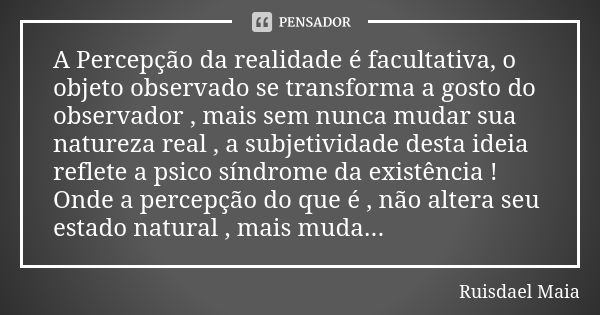 PENSADOR

A Percepção da realidade é facultativa, o objeto observado se transforma a gosto do observador , mais sem nunca mudar sua natureza real , a subjetividade desta ideia reflete a psico síndrome da existência ! Onde a percepção do que é , não altera seu estado natural , mais muda...

Ruisdael Maia